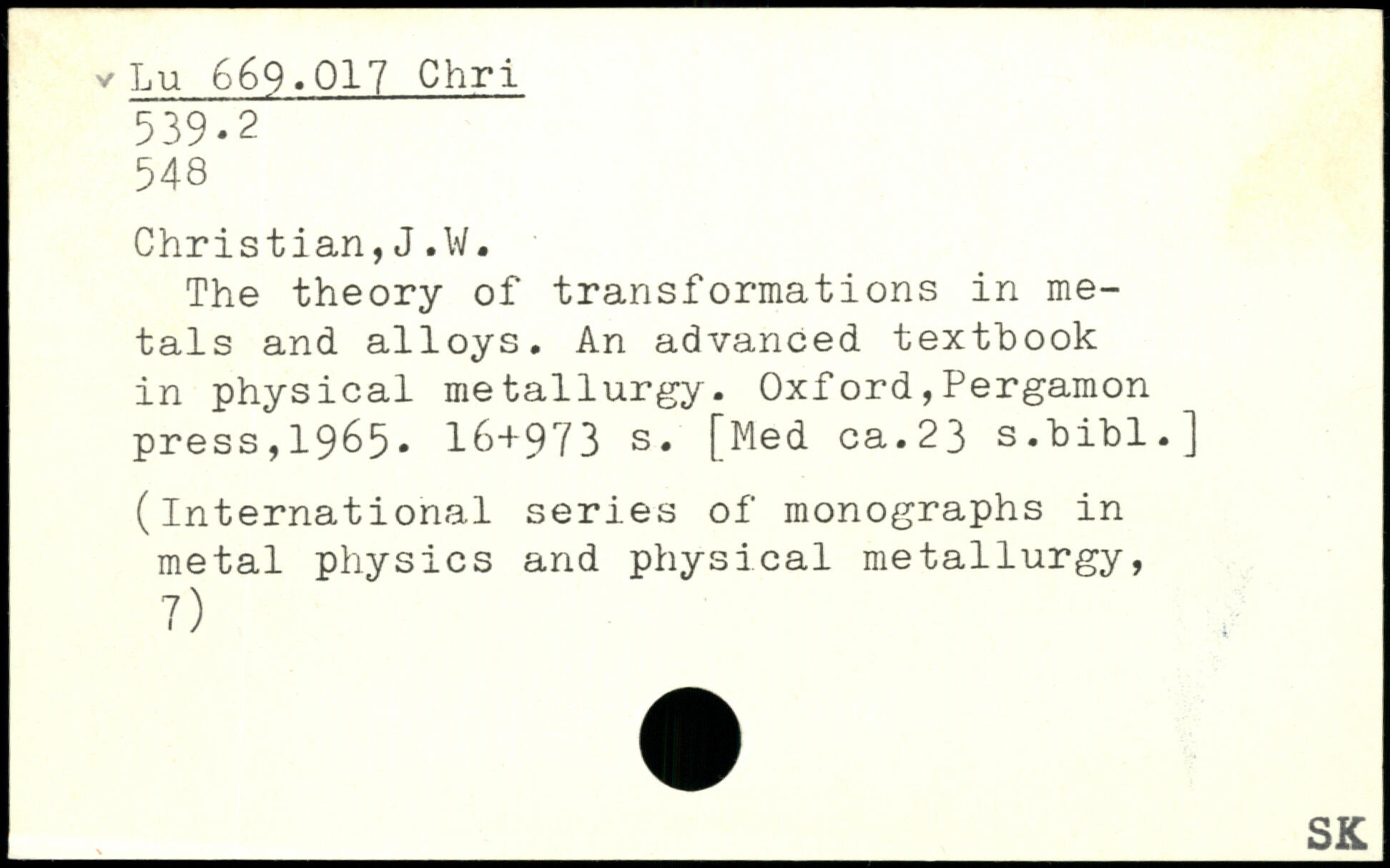 v Lu 669.017 Chri
539.2
548

Christian,J.W.

The theory of transformations in metals and alloys. An advanced textbook in physical metallurgy. Oxford,Pergamon press,1965. 16+973 s. [Med ca.23 s.bibl.]

(International series of monographs in metal physics and physical metallurgy, 7)

SK